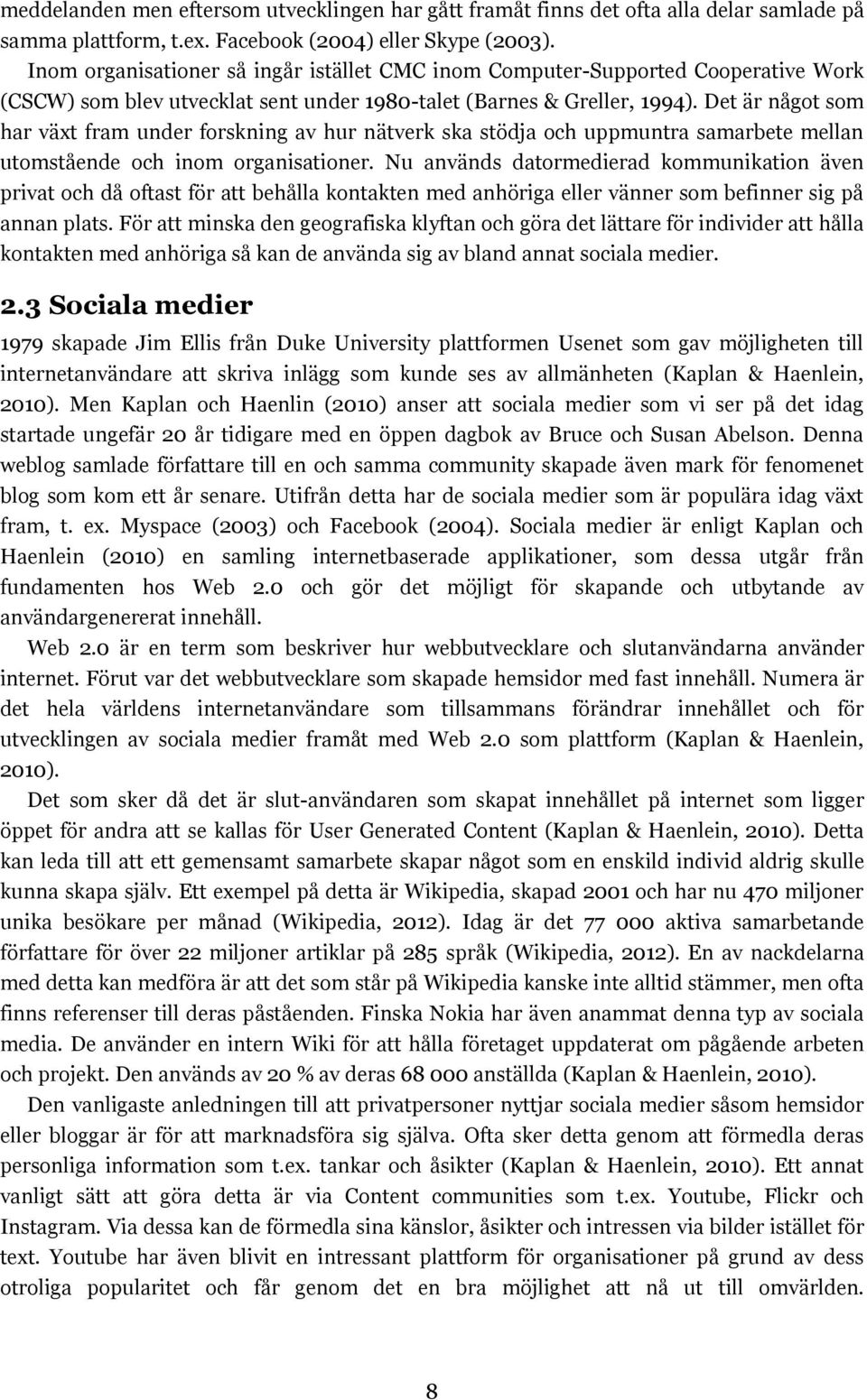 meddelanden men eftersom utvecklingen har gått framåt finns det ofta alla delar samlade på samma plattform, t.ex. Facebook (2004) eller Skype (2003).

Inom organisationer så ingår istället CMC inom Computer-Supported Cooperative Work (CSCW) som blev utvecklat sent under 1980-talet (Barnes & Greller, 1994). Det är något som har växt fram under forskning av hur nätverk ska stödja och uppmuntra samarbete mellan utomstående och inom organisationer. Nu används datormedierad kommunikation även privat och då oftast för att behålla kontakten med anhöriga eller vänner som befinner sig på annan plats. För att minska den geografiska klyftan och göra det lättare för individer att hålla kontakten med anhöriga så kan de använda sig av bland annat sociala medier.

2.3 Sociala medier

1979 skapade Jim Ellis från Duke University plattformen Usenet som gav möjligheten till internetanvändare att skriva inlägg som kunde ses av allmänheten (Kaplan & Haenlein, 2010). Men Kaplan och Haenlin (2010) anser att sociala medier som vi ser på det idag startade ungefär 20 år tidigare med en öppen dagbok av Bruce och Susan Abelson. Denna weblog samlade författare till en och samma community skapade även mark för fenomenet blog som kom ett år senare. Utifrån detta har de sociala medier som är populära idag växt fram, t. ex. Myspace (2003) och Facebook (2004). Sociala medier är enligt Kaplan och Haenlein (2010) en samling internetbaserade applikationer, som dessa utgår från fundamenten hos Web 2.0 och gör det möjligt för skapande och utbytande av användargenererat innehåll.

Web 2.0 är en term som beskriver hur webbutvecklare och slutanvändarna använder internet. Förut var det webbutvecklare som skapade hemsidor med fast innehåll. Numera är det hela världens internetanvändare som tillsammans förändrar innehållet och för utvecklingen av sociala medier framåt med Web 2.0 som plattform (Kaplan & Haenlein, 2010).

Det som sker då det är slut-användaren som skapat innehållet på internet som ligger öppet för andra att se kallas för User Generated Content (Kaplan & Haenlein, 2010). Detta kan leda till att ett gemensamt samarbete skapar något som en enskild individ aldrig skulle kunna skapa själv. Ett exempel på detta är Wikipedia, skapad 2001 och har nu 470 miljoner unika besökare per månad (Wikipedia, 2012). Idag är det 77 000 aktiva samarbetande författare för över 22 miljoner artiklar på 285 språk (Wikipedia, 2012). En av nackdelarna med detta kan medföra är att det som står på Wikipedia kanske inte alltid stämmer, men ofta finns referenser till deras påståenden. Finska Nokia har även anammat denna typ av sociala media. De använder en intern Wiki för att hålla företaget uppdaterat om pågående arbeten och projekt. Den används av 20 % av deras 68 000 anställda (Kaplan & Haenlein, 2010).

Den vanligaste anledningen till att privatpersoner nyttjar sociala medier såsom hemsidor eller bloggar är för att marknadsföra sig själva. Ofta sker detta genom att förmedla deras personliga information som t.ex. tankar och åsikter (Kaplan & Haenlein, 2010). Ett annat vanligt sätt att göra detta är via Content communities som t.ex. Youtube, Flickr och Instagram. Via dessa kan de förmedla sina känslor, åsikter och intressen via bilder istället för text. Youtube har även blivit en intressant plattform för organisationer på grund av dess otroliga popularitet och får genom det en bra möjlighet att nå ut till omvärlden.

8